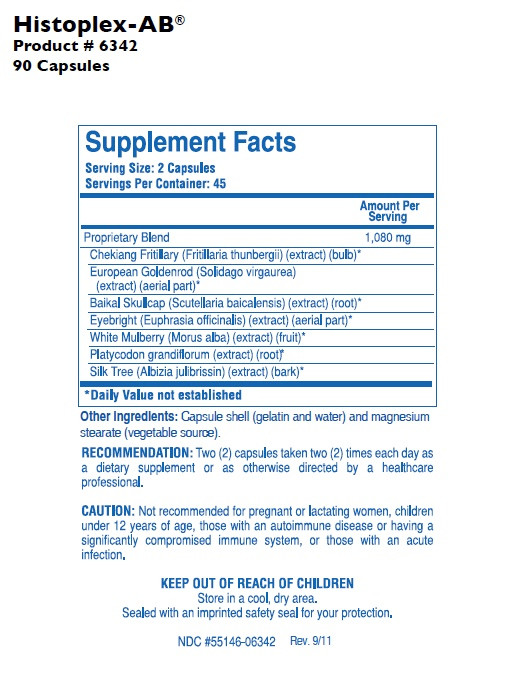 Histoplex-AB®
Product # 6342
90 Capsules

Supplement Facts
Serving Size: 2 Capsules
Servings Per Container: 45

| | Amount Per Serving |
|---|---|
| Proprietary Blend | 1,080 mg |
| Chekiang Fritillary (Fritillaria thunbergii) (extract) (bulb)* | |
| European Goldenrod (Solidago virgaurea) (extract) (aerial part)* | |
| Baikal Skullcap (Scutellaria baicalensis) (extract) (root)* | |
| Eyebright (Euphrasia officinalis) (extract) (aerial part)* | |
| White Mulberry (Morus alba) (extract) (fruit)* | |
| Platycodon grandiflorum (extract) (root)* | |
| Silk Tree (Albizia julibrissin) (extract) (bark)* | |

*Daily Value not established

Other Ingredients: Capsule shell (gelatin and water) and magnesium stearate (vegetable source).

RECOMMENDATION: Two (2) capsules taken two (2) times each day as a dietary supplement or as otherwise directed by a healthcare professional.

CAUTION: Not recommended for pregnant or lactating women, children under 12 years of age, those with an autoimmune disease or having a significantly compromised immune system, or those with an acute infection.

KEEP OUT OF REACH OF CHILDREN
Store in a cool, dry area.
Sealed with an imprinted safety seal for your protection.

NDC #55146-06342 Rev. 9/11